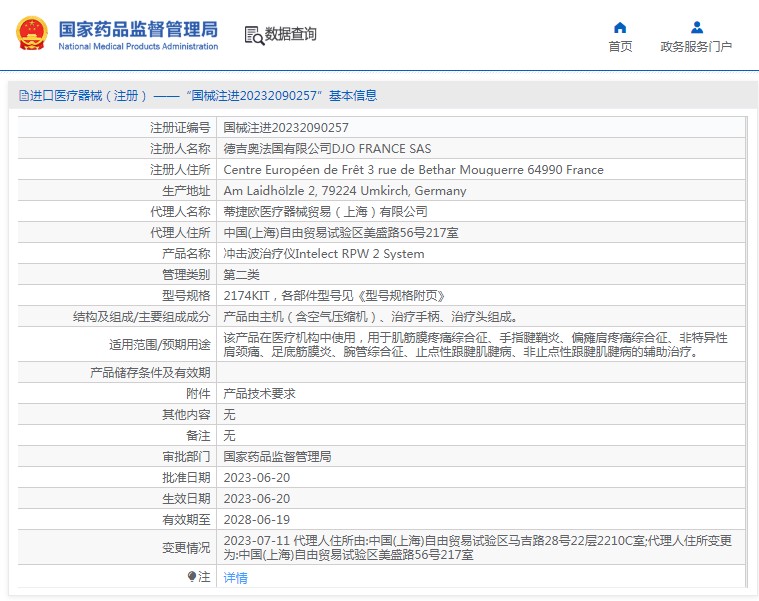 国家药品监督管理局
National Medical Products Administration

数据查询

首页

政务服务门户

进口医疗器械（注册）——“国械注进20232090257”基本信息

| | |
|---|---|
| 注册证编号 | 国械注进20232090257 |
| 注册人名称 | 德吉奥法国有限公司DJO FRANCE SAS |
| 注册人住所 | Centre Européen de Frêt 3 rue de Bethar Mouguerre 64990 France |
| 生产地址 | Am Laidhölzle 2, 79224 Umkirch, Germany |
| 代理人名称 | 蒂捷欧医疗器械贸易（上海）有限公司 |
| 代理人住所 | 中国(上海)自由贸易试验区美盛路56号217室 |
| 产品名称 | 冲击波治疗仪Intelect RPW 2 System |
| 管理类别 | 第二类 |
| 型号规格 | 2174KIT，各部件型号见《型号规格附页》 |
| 结构及组成/主要组成成分 | 产品由主机（含空气压缩机）、治疗手柄、治疗头组成。 |
| 适用范围/预期用途 | 该产品在医疗机构中使用，用于肌筋膜疼痛综合征、手指腱鞘炎、偏瘫肩疼痛综合征、非特异性肩颈痛、足底筋膜炎、腕管综合征、止点性跟腱肌腱病、非止点性跟腱肌腱病的辅助治疗。 |
| 产品储存条件及有效期 | |
| 附件 | 产品技术要求 |
| 其他内容 | 无 |
| 备注 | 无 |
| 审批部门 | 国家药品监督管理局 |
| 批准日期 | 2023-06-20 |
| 生效日期 | 2023-06-20 |
| 有效期至 | 2028-06-19 |
| 变更情况 | 2023-07-11 代理人住所由:中国(上海)自由贸易试验区马吉路28号22层2210C室;代理人住所变更为:中国(上海)自由贸易试验区美盛路56号217室 |
| 注 | 详情 |